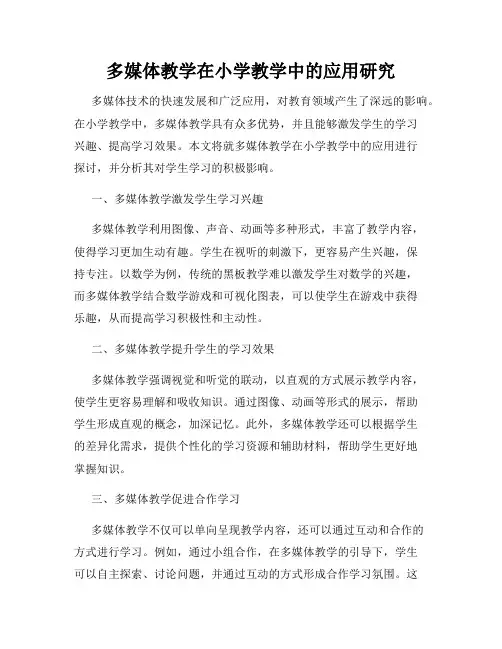 多媒体教学在小学教学中的应用研究

多媒体技术的快速发展和广泛应用，对教育领域产生了深远的影响。在小学教学中，多媒体教学具有众多优势，并且能够激发学生的学习兴趣、提高学习效果。本文将就多媒体教学在小学教学中的应用进行探讨，并分析其对学生学习的积极影响。

一、多媒体教学激发学生学习兴趣

多媒体教学利用图像、声音、动画等多种形式，丰富了教学内容，使得学习更加生动有趣。学生在视听的刺激下，更容易产生兴趣，保持专注。以数学为例，传统的黑板教学难以激发学生对数学的兴趣，而多媒体教学结合数学游戏和可视化图表，可以使学生在游戏中获得乐趣，从而提高学习积极性和主动性。

二、多媒体教学提升学生的学习效果

多媒体教学强调视觉和听觉的联动，以直观的方式展示教学内容，使学生更容易理解和吸收知识。通过图像、动画等形式的展示，帮助学生形成直观的概念，加深记忆。此外，多媒体教学还可以根据学生的差异化需求，提供个性化的学习资源和辅助材料，帮助学生更好地掌握知识。

三、多媒体教学促进合作学习

多媒体教学不仅可以单向呈现教学内容，还可以通过互动和合作的方式进行学习。例如，通过小组合作，在多媒体教学的引导下，学生可以自主探索、讨论问题，并通过互动的方式形成合作学习氛围。这